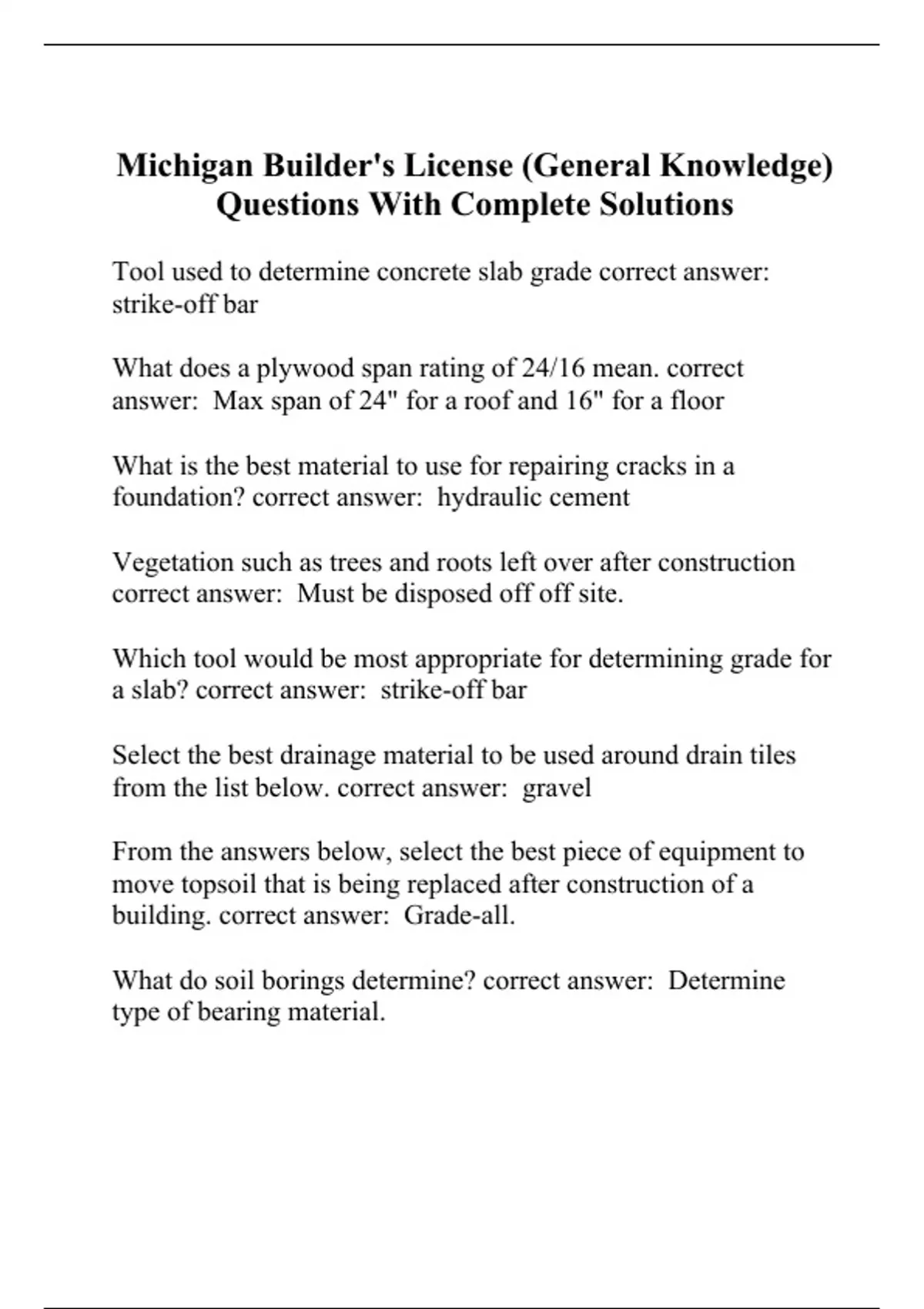 Michigan Builder's License (General Knowledge) Questions With Complete Solutions

Tool used to determine concrete slab grade correct answer: strike-off bar

What does a plywood span rating of 24/16 mean. correct answer: Max span of 24" for a roof and 16" for a floor

What is the best material to use for repairing cracks in a foundation? correct answer: hydraulic cement

Vegetation such as trees and roots left over after construction correct answer: Must be disposed off off site.

Which tool would be most appropriate for determining grade for a slab? correct answer: strike-off bar

Select the best drainage material to be used around drain tiles from the list below. correct answer: gravel

From the answers below, select the best piece of equipment to move topsoil that is being replaced after construction of a building. correct answer: Grade-all.

What do soil borings determine? correct answer: Determine type of bearing material.